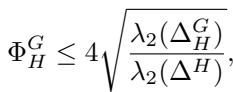 $\Phi_H^G \leq 4\sqrt{\frac{\lambda_2(\Delta_H^G)}{\lambda_2(\Delta^H)}},$